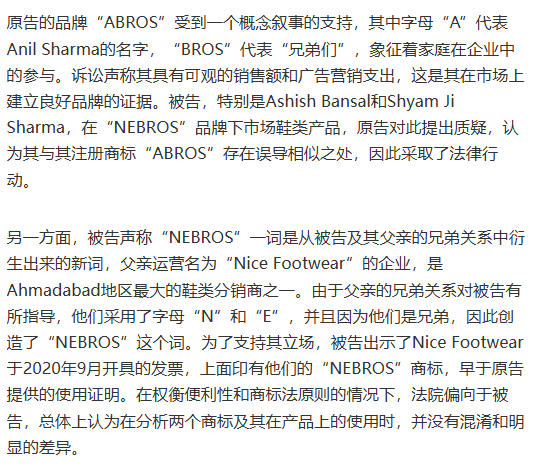 原告的品牌“ABROS”受到一个概念叙事的支持，其中字母“A”代表Anil Sharma的名字，“BROS”代表“兄弟们”，象征着家庭在企业中的参与。诉讼声称其具有可观的销售额和广告营销支出，这是其在市场上建立良好品牌的证据。被告，特别是Ashish Bansal和Shyam Ji Sharma，在“NEBROS”品牌下市场鞋类产品，原告对此提出质疑，认为其与其注册商标“ABROS”存在误导相似之处，因此采取了法律行动。

另一方面，被告声称“NEBROS”一词是从被告及其父亲的兄弟关系中衍生出来的新词，父亲运营名为“Nice Footwear”的企业，是Ahmadabad地区最大的鞋类分销商之一。由于父亲的兄弟关系对被告有所指导，他们采用了字母“N”和“E”，并且因为他们是兄弟，因此创造了“NEBROS”这个词。为了支持其立场，被告出示了Nice Footwear于2020年9月开具的发票，上面印有他们的“NEBROS”商标，早于原告提供的使用证明。在权衡便利性和商标法原则的情况下，法院偏向于被告，总体上认为在分析两个商标及其在产品上的使用时，并没有混淆和明显的差异。